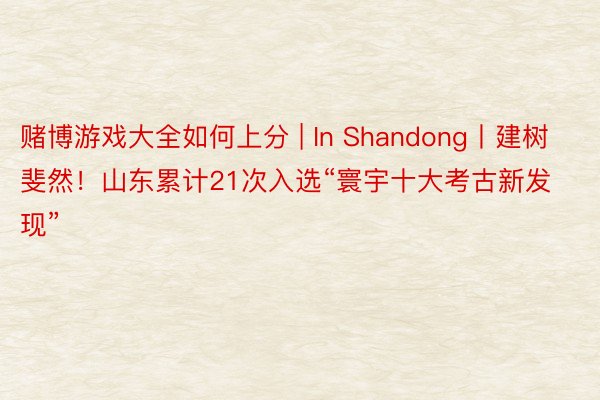 赌博游戏大全如何上分 | In Shandong丨建树斐然！山东累计21次入选“寰宇十大考古新发现”